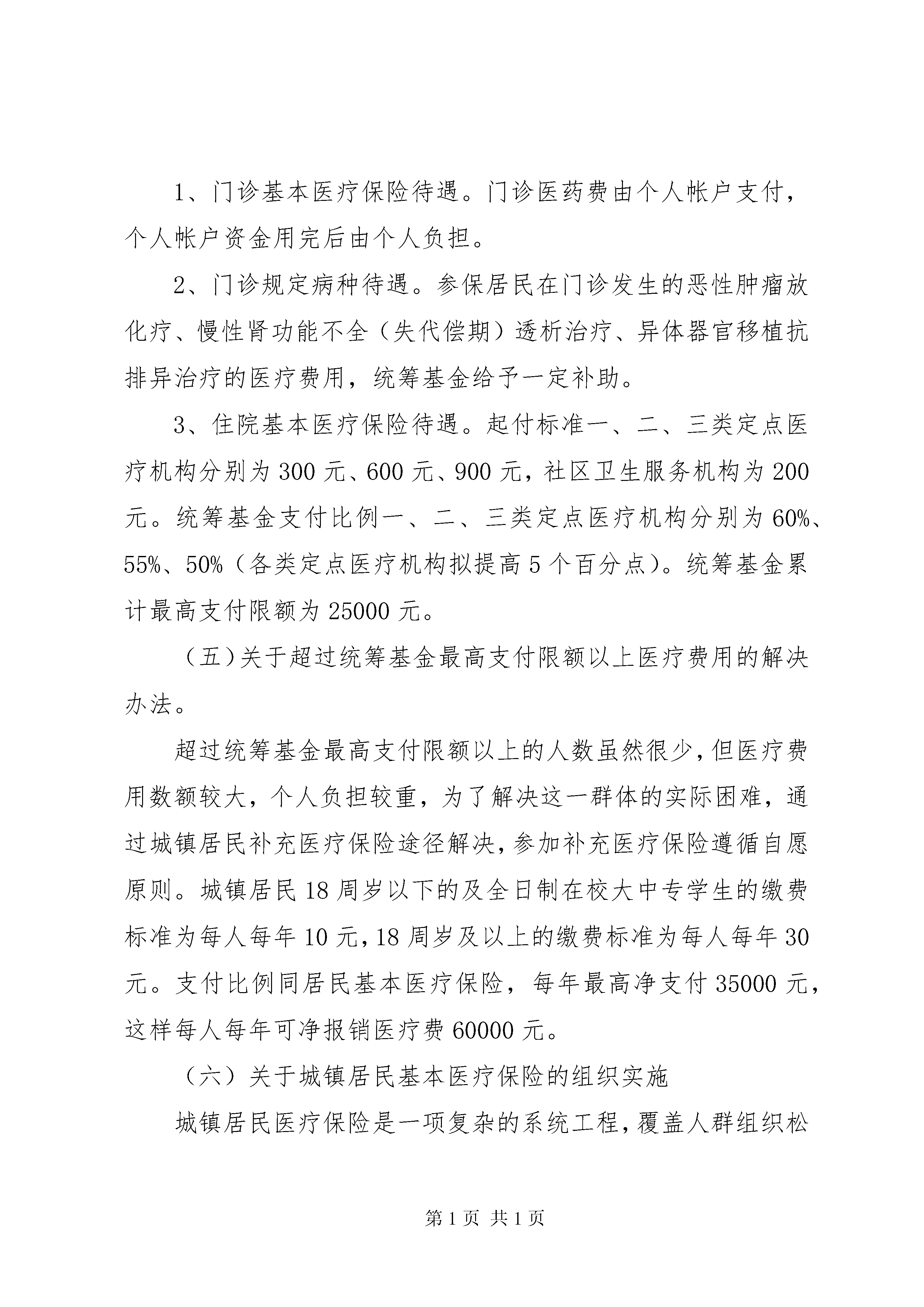 1、门诊基本医疗保险待遇。门诊医药费由个人帐户支付，个人帐户资金用完后由个人负担。

2、门诊规定病种待遇。参保居民在门诊发生的恶性肿瘤放化疗、慢性肾功能不全（失代偿期）透析治疗、异体器官移植抗排异治疗的医疗费用，统筹基金给予一定补助。

3、住院基本医疗保险待遇。起付标准一、二、三类定点医疗机构分别为300元、600元、900元，社区卫生服务机构为200元。统筹基金支付比例一、二、三类定点医疗机构分别为60%、55%、50%（各类定点医疗机构拟提高5个百分点）。统筹基金累计最高支付限额为25000元。

（五）关于超过统筹基金最高支付限额以上医疗费用的解决办法。

超过统筹基金最高支付限额以上的人数虽然很少，但医疗费用数额较大，个人负担较重，为了解决这一群体的实际困难，通过城镇居民补充医疗保险途径解决，参加补充医疗保险遵循自愿原则。城镇居民18周岁以下的及全日制在校大中专学生的缴费标准为每人每年10元，18周岁及以上的缴费标准为每人每年30元。支付比例同居民基本医疗保险，每年最高净支付35000元，这样每人每年可净报销医疗费60000元。

（六）关于城镇居民基本医疗保险的组织实施

城镇居民医疗保险是一项复杂的系统工程，覆盖人群组织松

第1页 共1页